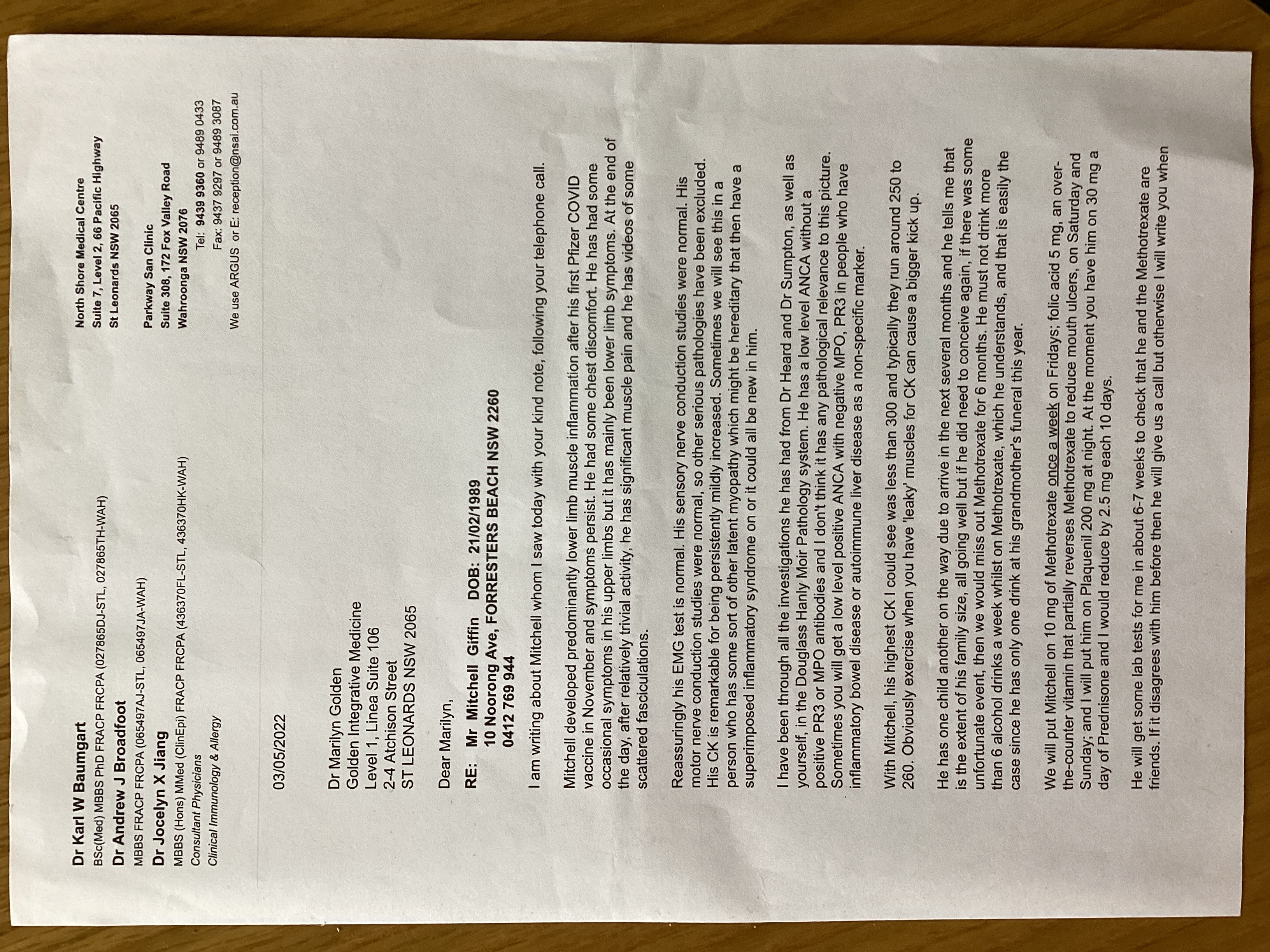 Dr Karl W Baumgart
BSc(Med) MBBS PhD FRACP FRCPA (027865DJ-STL, 027865TH-WAH)
Dr Andrew J Broadfoot
MBBS FRACP FRCPA (065497AJ-STL, 065497JA-WAH)
Dr Jocelyn X Jiang
MBBS (Hons) MMed (ClinEpi) FRACP FRCPA (436370FL-STL, 436370HK-WAH)
Consultant Physicians
Clinical Immunology & Allergy

North Shore Medical Centre
Suite 7, Level 2, 66 Pacific Highway
St Leonards NSW 2065

Parkway San Clinic
Suite 308, 172 Fox Valley Road
Wahroonga NSW 2076
Tel: 9439 9360 or 9489 0433
Fax: 9437 9297 or 9489 3087
We use ARGUS or E: reception@nsai.com.au

03/05/2022

Dr Marilyn Golden
Golden Integrative Medicine
Level 1, Linea Suite 106
2-4 Atchison Street
ST LEONARDS NSW 2065

Dear Marilyn,

RE: Mr Mitchell Giffin DOB: 21/02/1989
10 Noorong Ave, FORRESTERS BEACH NSW 2260
0412 769 944

I am writing about Mitchell whom I saw today with your kind note, following your telephone call.

Mitchell developed predominantly lower limb muscle inflammation after his first Pfizer COVID vaccine in November and symptoms persist. He had some chest discomfort. He has had some occasional symptoms in his upper limbs but it has mainly been lower limb symptoms. At the end of the day, after relatively trivial activity, he has significant muscle pain and he has videos of some scattered fasciculations.

Reassuringly his EMG test is normal. His sensory nerve conduction studies were normal. His motor nerve conduction studies were normal, so other serious pathologies have been excluded. His CK is remarkable for being persistently mildly increased. Sometimes we will see this in a person who has some sort of other latent myopathy which might be hereditary that then have a superimposed inflammatory syndrome on or it could all be new in him.

I have been through all the investigations he has had from Dr Heard and Dr Sumpton, as well as yourself, in the Douglass Hanly Moir Pathology system. He has a low level ANCA without a positive PR3 or MPO antibodies and I don't think it has any pathological relevance to this picture. Sometimes you will get a low level positive ANCA with negative MPO, PR3 in people who have inflammatory bowel disease or autoimmune liver disease as a non-specific marker.

With Mitchell, his highest CK I could see was less than 300 and typically they run around 250 to 260. Obviously exercise when you have 'leaky' muscles for CK can cause a bigger kick up.

He has one child another on the way due to arrive in the next several months and he tells me that is the extent of his family size, all going well but if he did need to conceive again, if there was some unfortunate event, then we would miss out Methotrexate for 6 months. He must not drink more than 6 alcohol drinks a week whilst on Methotrexate, which he understands, and that is easily the case since he has only one drink at his grandmother's funeral this year.

We will put Mitchell on 10 mg of Methotrexate once a week on Fridays; folic acid 5 mg, an over-the-counter vitamin that partially reverses Methotrexate to reduce mouth ulcers, on Saturday and Sunday; and I will put him on Plaquenil 200 mg at night. At the moment you have him on 30 mg a day of Prednisone and I would reduce by 2.5 mg each 10 days.

He will get some lab tests for me in about 6-7 weeks to check that he and the Methotrexate are friends. If it disagrees with him before then he will give us a call but otherwise I will write you when